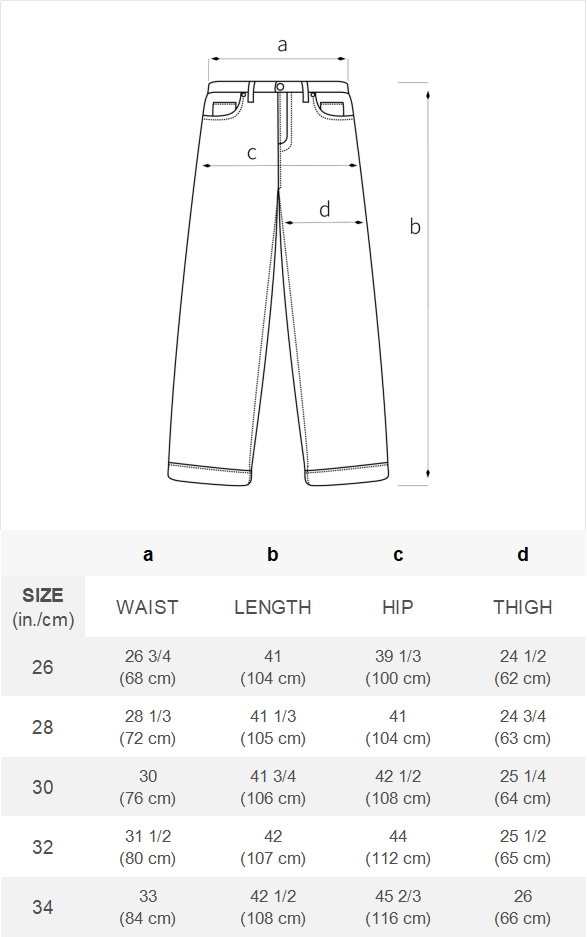 a

c

d

b

|  | a | b | c | d |
|---|---|---|---|---|
| SIZE (in./cm) | WAIST | LENGTH | HIP | THIGH |
| 26 | 26 3/4 (68 cm) | 41 (104 cm) | 39 1/3 (100 cm) | 24 1/2 (62 cm) |
| 28 | 28 1/3 (72 cm) | 41 1/3 (105 cm) | 41 (104 cm) | 24 3/4 (63 cm) |
| 30 | 30 (76 cm) | 41 3/4 (106 cm) | 42 1/2 (108 cm) | 25 1/4 (64 cm) |
| 32 | 31 1/2 (80 cm) | 42 (107 cm) | 44 (112 cm) | 25 1/2 (65 cm) |
| 34 | 33 (84 cm) | 42 1/2 (108 cm) | 45 2/3 (116 cm) | 26 (66 cm) |